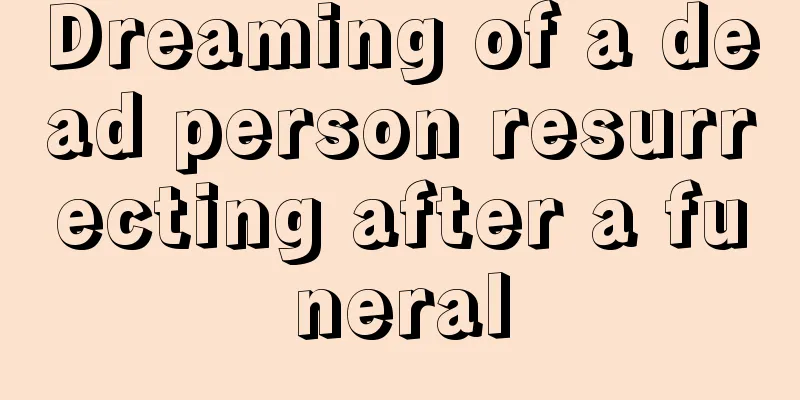 Dreaming of a dead person resurrecting after a funeral